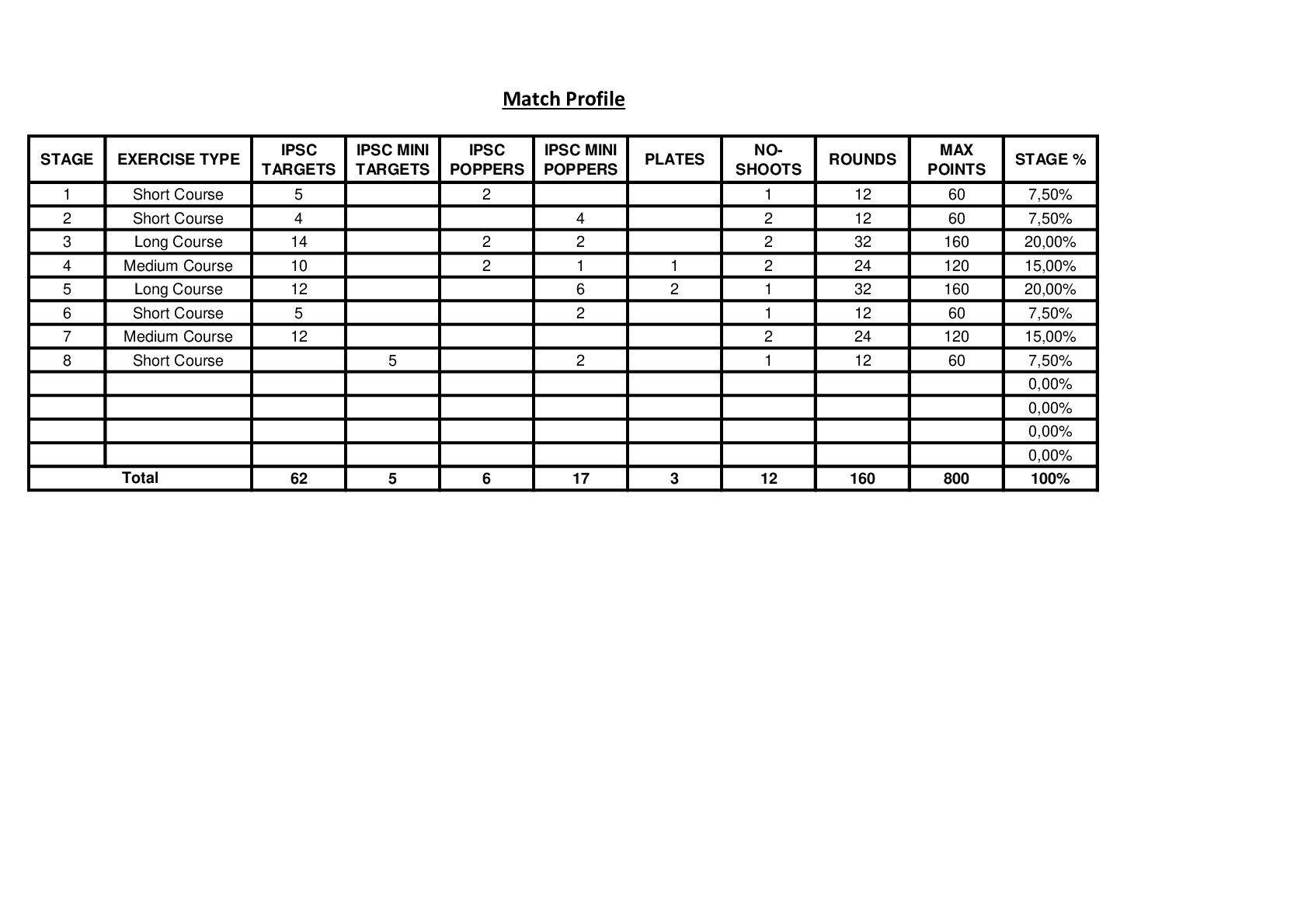 Match Profile

| STAGE | EXERCISE TYPE | IPSC TARGETS | IPSC MINI TARGETS | IPSC POPPERS | IPSC MINI POPPERS | PLATES | NO-SHOOTS | ROUNDS | MAX POINTS | STAGE % |
|---|---|---|---|---|---|---|---|---|---|---|
| 1 | Short Course | 5 |  | 2 |  |  | 1 | 12 | 60 | 7,50% |
| 2 | Short Course | 4 |  |  | 4 |  | 2 | 12 | 60 | 7,50% |
| 3 | Long Course | 14 |  | 2 | 2 |  | 2 | 32 | 160 | 20,00% |
| 4 | Medium Course | 10 |  | 2 | 1 | 1 | 2 | 24 | 120 | 15,00% |
| 5 | Long Course | 12 |  |  | 6 | 2 | 1 | 32 | 160 | 20,00% |
| 6 | Short Course | 5 |  |  | 2 |  | 1 | 12 | 60 | 7,50% |
| 7 | Medium Course | 12 |  |  |  |  | 2 | 24 | 120 | 15,00% |
| 8 | Short Course |  | 5 |  | 2 |  | 1 | 12 | 60 | 7,50% |
|  |  |  |  |  |  |  |  |  |  | 0,00% |
|  |  |  |  |  |  |  |  |  |  | 0,00% |
|  |  |  |  |  |  |  |  |  |  | 0,00% |
|  |  |  |  |  |  |  |  |  |  | 0,00% |
| Total |  | 62 | 5 | 6 | 17 | 3 | 12 | 160 | 800 | 100% |